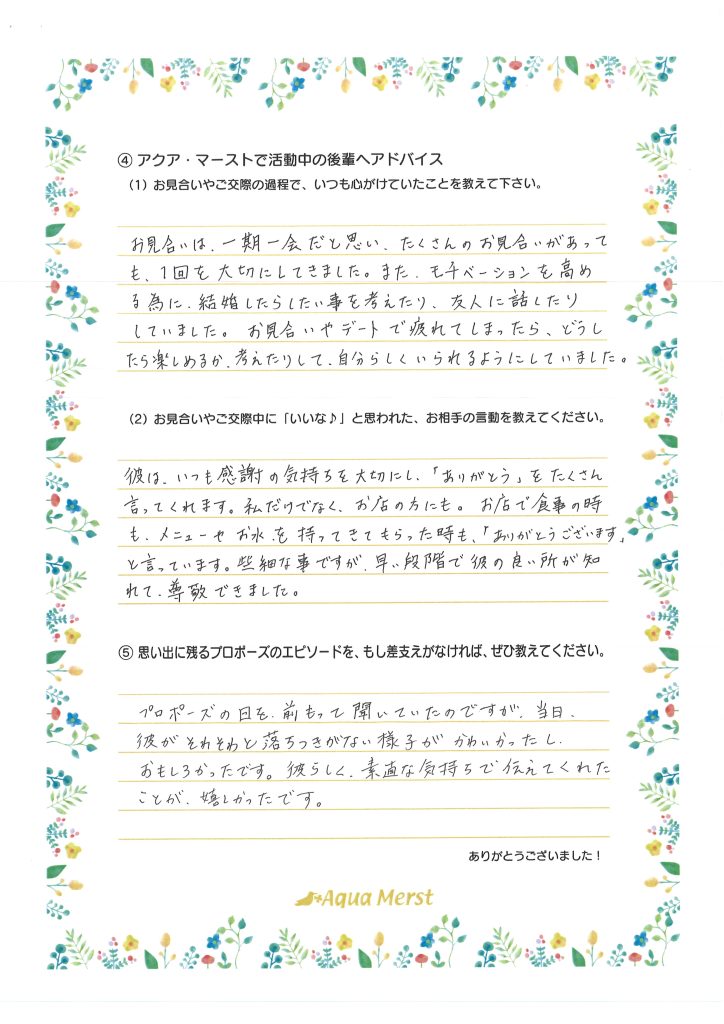 ④ アクア・マーストで活動中の後輩へアドバイス

(1) お見合いやご交際の過程で、いつも心がけていたことを教えて下さい。

お見合いは、一期一会だと思い、たくさんのお見合いがあっても、1回を大切にしてきました。また、モチベーションを高める為に、結婚したらしたい事を考えたり、友人に話したりしていました。お見合いやデートで疲れてしまったら、どうしたら楽しめるか、考えたりして、自分らしくいられるようにしていました。

(2) お見合いやご交際中に「いいな♪」と思われた、お相手の言動を教えてください。

彼は、いつも感謝の気持ちを大切にし、「ありがとう」をたくさん言ってくれます。私だけでなく、お店の方にも。お店で食事の時も、メニューやお水を持ってきてもらった時も、「ありがとうございます」と言っています。些細な事ですが、早い段階で彼の良い所が知れて、尊敬できました。

⑤ 思い出に残るプロポーズのエピソードを、もし差支えがなければ、ぜひ教えてください。

プロポーズの日を、前もって聞いていたのですが、当日、彼がそわそわと落ちつきがない様子がかわいかったし、おもしろかったです。彼らしく、素直な気持ちで伝えてくれたことが、嬉しかったです。

ありがとうございました！

Aqua Merst